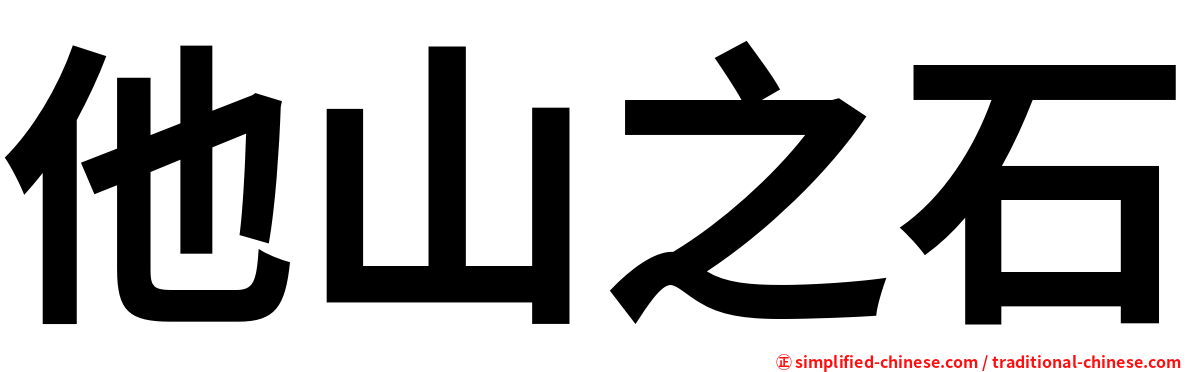 他山之石

㊣ simplified-chinese.com / traditional-chinese.com